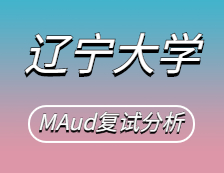 辽宁大学

MAud复试分析